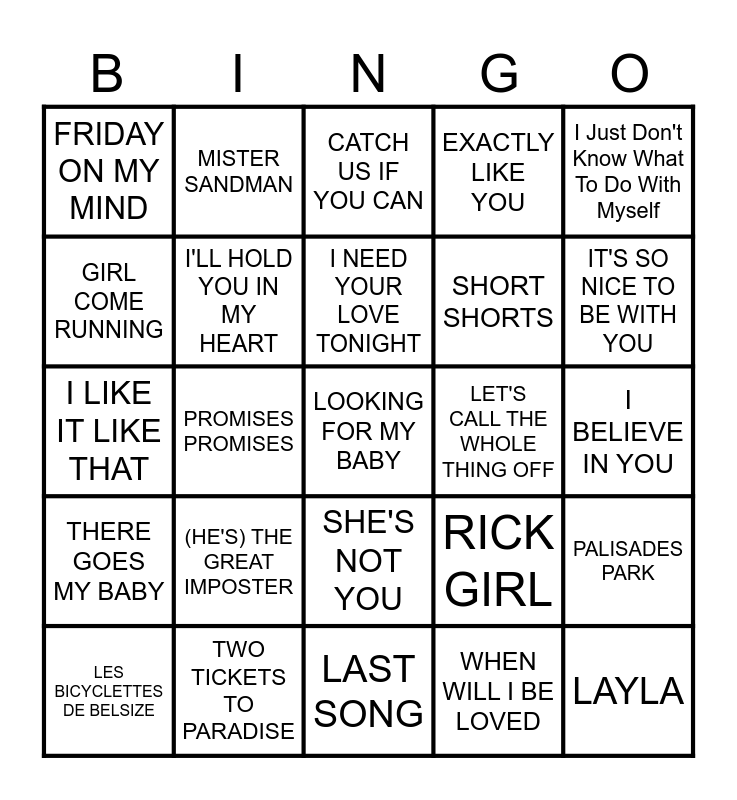 | B | I | N | G | O |
|---|---|---|---|---|
| FRIDAY ON MY MIND | MISTER SANDMAN | CATCH US IF YOU CAN | EXACTLY LIKE YOU | I Just Don't Know What To Do With Myself |
| GIRL COME RUNNING | I'LL HOLD YOU IN MY HEART | I NEED YOUR LOVE TONIGHT | SHORT SHORTS | IT'S SO NICE TO BE WITH YOU |
| I LIKE IT LIKE THAT | PROMISES PROMISES | LOOKING FOR MY BABY | LET'S CALL THE WHOLE THING OFF | I BELIEVE IN YOU |
| THERE GOES MY BABY | (HE'S) THE GREAT IMPOSTER | SHE'S NOT YOU | RICK GIRL | PALISADES PARK |
| LES BICYCLETTES DE BELSIZE | TWO TICKETS TO PARADISE | LAST SONG | WHEN WILL I BE LOVED | LAYLA |